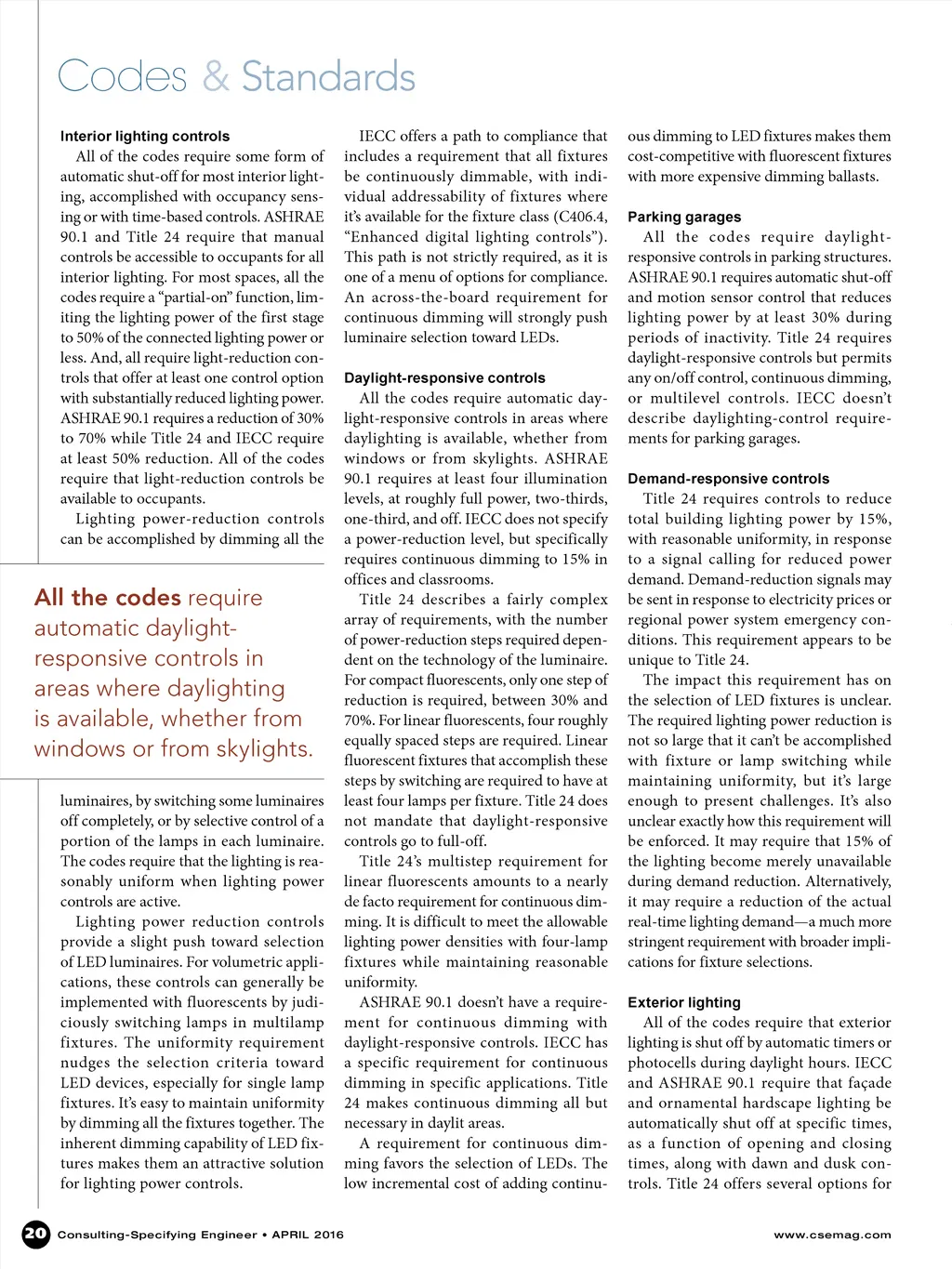 Codes & Standards

Interior lighting controls

All of the codes require some form of automatic shut-off for most interior lighting, accomplished with occupancy sensing or with time-based controls. ASHRAE 90.1 and Title 24 require that manual controls be accessible to occupants for all interior lighting. For most spaces, all the codes require a "partial-on" function, limiting the lighting power of the first stage to 50% of the connected lighting power or less. And, all require light-reduction controls that offer at least one control option with substantially reduced lighting power. ASHRAE 90.1 requires a reduction of 30% to 70% while Title 24 and IECC require at least 50% reduction. All of the codes require that light-reduction controls be available to occupants.

Lighting power-reduction controls can be accomplished by dimming all the

All the codes require automatic daylight-responsive controls in areas where daylighting is available, whether from windows or from skylights.

luminaires, by switching some luminaires off completely, or by selective control of a portion of the lamps in each luminaire. The codes require that the lighting is reasonably uniform when lighting power controls are active.

Lighting power reduction controls provide a slight push toward selection of LED luminaires. For volumetric applications, these controls can generally be implemented with fluorescents by judiciously switching lamps in multilamp fixtures. The uniformity requirement nudges the selection criteria toward LED devices, especially for single lamp fixtures. It's easy to maintain uniformity by dimming all the fixtures together. The inherent dimming capability of LED fixtures makes them an attractive solution for lighting power controls.

IECC offers a path to compliance that includes a requirement that all fixtures be continuously dimmable, with individual addressability of fixtures where it's available for the fixture class (C406.4, "Enhanced digital lighting controls"). This path is not strictly required, as it is one of a menu of options for compliance. An across-the-board requirement for continuous dimming will strongly push luminaire selection toward LEDs.

Daylight-responsive controls

All the codes require automatic daylight-responsive controls in areas where daylighting is available, whether from windows or from skylights. ASHRAE 90.1 requires at least four illumination levels, at roughly full power, two-thirds, one-third, and off. IECC does not specify a power-reduction level, but specifically requires continuous dimming to 15% in offices and classrooms.

Title 24 describes a fairly complex array of requirements, with the number of power-reduction steps required dependent on the technology of the luminaire. For compact fluorescents, only one step of reduction is required, between 30% and 70%. For linear fluorescents, four roughly equally spaced steps are required. Linear fluorescent fixtures that accomplish these steps by switching are required to have at least four lamps per fixture. Title 24 does not mandate that daylight-responsive controls go to full-off.

Title 24's multistep requirement for linear fluorescents amounts to a nearly de facto requirement for continuous dimming. It is difficult to meet the allowable lighting power densities with four-lamp fixtures while maintaining reasonable uniformity.

ASHRAE 90.1 doesn't have a requirement for continuous dimming with daylight-responsive controls. IECC has a specific requirement for continuous dimming in specific applications. Title 24 makes continuous dimming all but necessary in daylit areas.

A requirement for continuous dimming favors the selection of LEDs. The low incremental cost of adding continuous dimming to LED fixtures makes them cost-competitive with fluorescent fixtures with more expensive dimming ballasts.

Parking garages

All the codes require daylight-responsive controls in parking structures. ASHRAE 90.1 requires automatic shut-off and motion sensor control that reduces lighting power by at least 30% during periods of inactivity. Title 24 requires daylight-responsive controls but permits any on/off control, continuous dimming, or multilevel controls. IECC doesn't describe daylighting-control requirements for parking garages.

Demand-responsive controls

Title 24 requires controls to reduce total building lighting power by 15%, with reasonable uniformity, in response to a signal calling for reduced power demand. Demand-reduction signals may be sent in response to electricity prices or regional power system emergency conditions. This requirement appears to be unique to Title 24.

The impact this requirement has on the selection of LED fixtures is unclear. The required lighting power reduction is not so large that it can't be accomplished with fixture or lamp switching while maintaining uniformity, but it's large enough to present challenges. It's also unclear exactly how this requirement will be enforced. It may require that 15% of the lighting become merely unavailable during demand reduction. Alternatively, it may require a reduction of the actual real-time lighting demand—a much more stringent requirement with broader implications for fixture selections.

Exterior lighting

All of the codes require that exterior lighting is shut off by automatic timers or photocells during daylight hours. IECC and ASHRAE 90.1 require that façade and ornamental hardscape lighting be automatically shut off at specific times, as a function of opening and closing times, along with dawn and dusk controls. Title 24 offers several options for

20 Consulting-Specifying Engineer • APRIL 2016 www.csemag.com